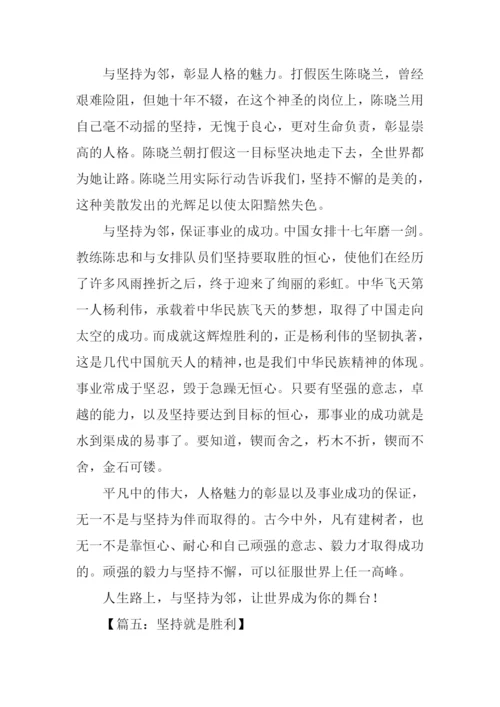 与坚持为邻，彰显人格的魅力。打假医生陈晓兰，曾经艰难险阻，但她十年不辍，在这个神圣的岗位上，陈晓兰用自己毫不动摇的坚持，无愧于良心，更对生命负责，彰显崇高的人格。陈晓兰朝打假这一目标坚决地走下去，全世界都为她让路。陈晓兰用实际行动告诉我们，坚持不懈的是美的，这种美散发出的光辉足以使太阳黯然失色。

与坚持为邻，保证事业的成功。中国女排十七年磨一剑。教练陈忠和与女排队员们坚持要取胜的恒心，使他们在经历了许多风雨挫折之后，终于迎来了绚丽的彩虹。中华飞天第一人杨利伟，承载着中华民族飞天的梦想，取得了中国走向太空的成功。而成就这辉煌胜利的，正是杨利伟的坚韧执著，这是几代中国航天人的精神，也是我们中华民族精神的体现。事业常成于坚忍，毁于急躁无恒心。只要有坚强的意志，卓越的能力，以及坚持要达到目标的恒心，那事业的成功就是水到渠成的易事了。要知道，锲而舍之，朽木不折，锲而不舍，金石可镂。

平凡中的伟大，人格魅力的彰显以及事业成功的保证，无一不是与坚持为伴而取得的。古今中外，凡有建树者，也无一不是靠恒心、耐心和自己顽强的意志、毅力才取得成功的。顽强的毅力与坚持不懈，可以征服世界上任一高峰。

人生路上，与坚持为邻，让世界成为你的舞台！

【篇五：坚持就是胜利】